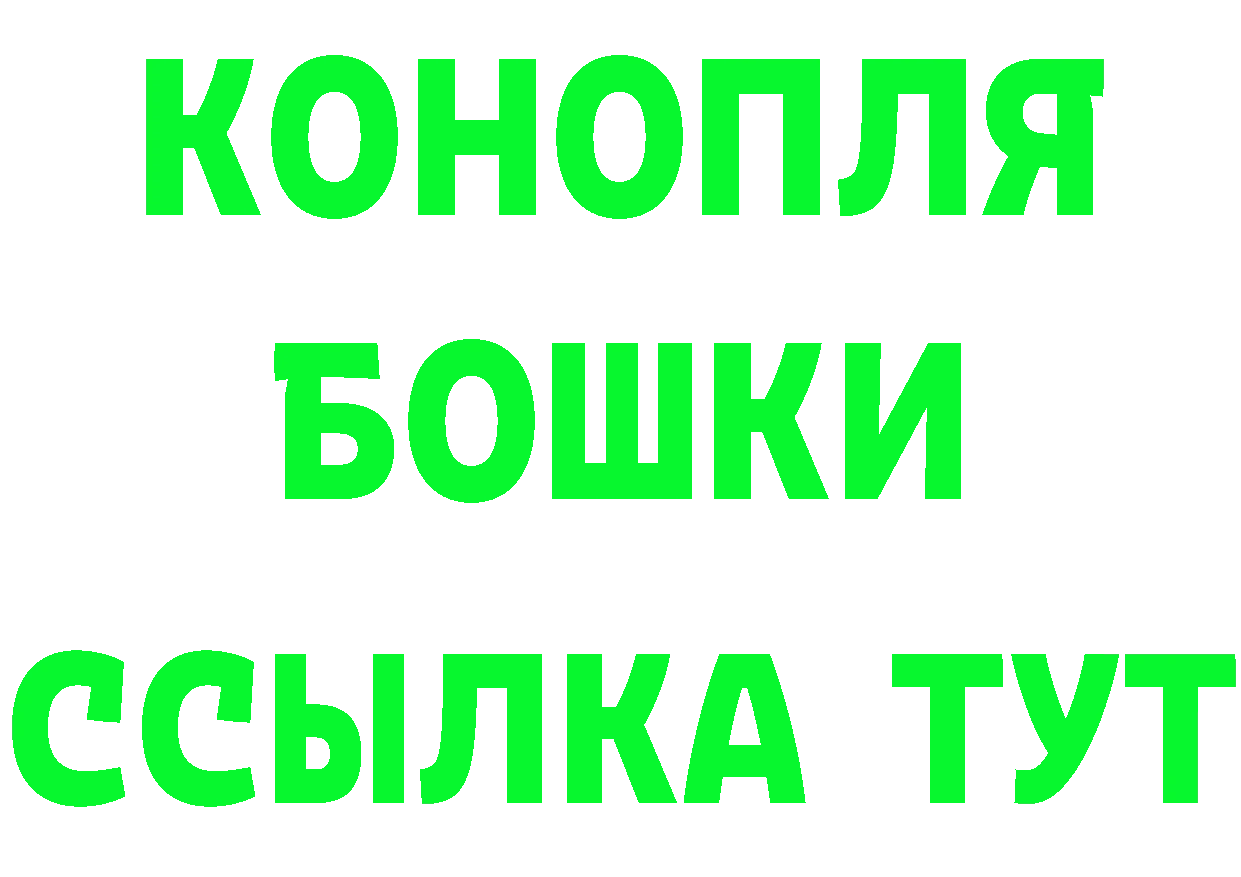 КОНОПЛЯ
БОШКИ
ССЫЛКА ТУТ